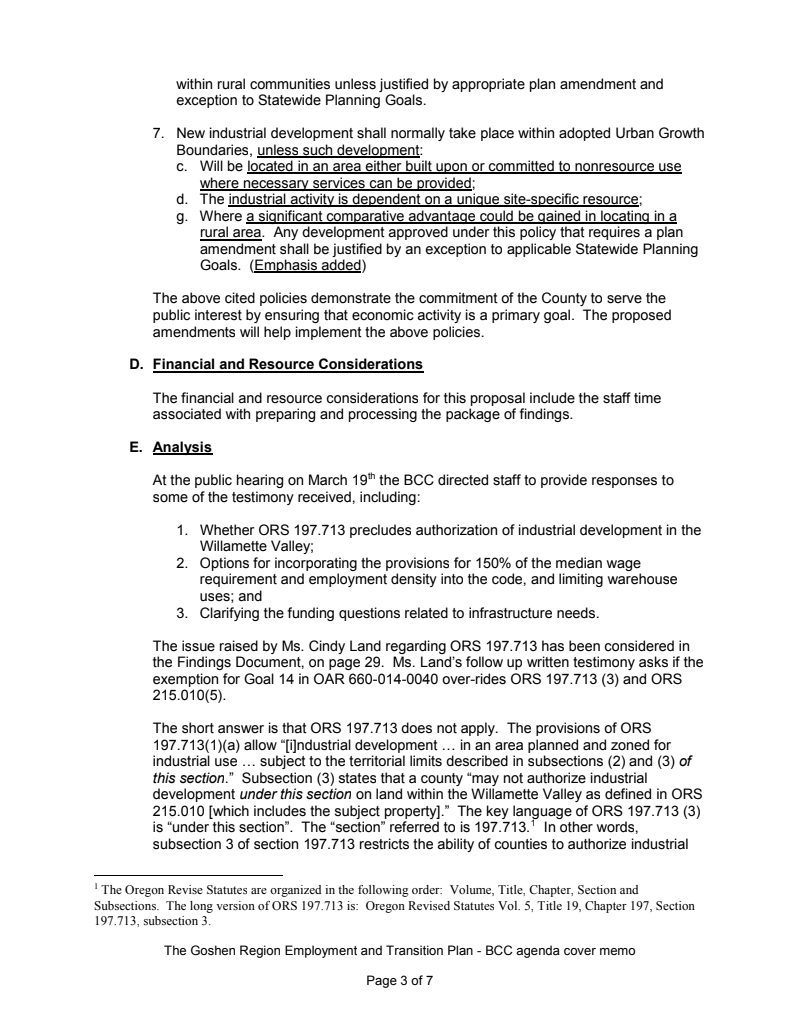 within rural communities unless justified by appropriate plan amendment and exception to Statewide Planning Goals.

7. New industrial development shall normally take place within adopted Urban Growth Boundaries, unless such development:
c. Will be located in an area either built upon or committed to nonresource use where necessary services can be provided;
d. The industrial activity is dependent on a unique site-specific resource;
g. Where a significant comparative advantage could be gained in locating in a rural area. Any development approved under this policy that requires a plan amendment shall be justified by an exception to applicable Statewide Planning Goals. (Emphasis added)

The above cited policies demonstrate the commitment of the County to serve the public interest by ensuring that economic activity is a primary goal. The proposed amendments will help implement the above policies.

D. Financial and Resource Considerations

The financial and resource considerations for this proposal include the staff time associated with preparing and processing the package of findings.

E. Analysis

At the public hearing on March 19$^{th}$ the BCC directed staff to provide responses to some of the testimony received, including:

1. Whether ORS 197.713 precludes authorization of industrial development in the Willamette Valley;
2. Options for incorporating the provisions for 150% of the median wage requirement and employment density into the code, and limiting warehouse uses; and
3. Clarifying the funding questions related to infrastructure needs.

The issue raised by Ms. Cindy Land regarding ORS 197.713 has been considered in the Findings Document, on page 29. Ms. Land's follow up written testimony asks if the exemption for Goal 14 in OAR 660-014-0040 over-rides ORS 197.713 (3) and ORS 215.010(5).

The short answer is that ORS 197.713 does not apply. The provisions of ORS 197.713(1)(a) allow "[i]ndustrial development … in an area planned and zoned for industrial use … subject to the territorial limits described in subsections (2) and (3) of this section." Subsection (3) states that a county "may not authorize industrial development under this section on land within the Willamette Valley as defined in ORS 215.010 [which includes the subject property]." The key language of ORS 197.713 (3) is "under this section". The "section" referred to is 197.713.$^1$ In other words, subsection 3 of section 197.713 restricts the ability of counties to authorize industrial

$^1$ The Oregon Revise Statutes are organized in the following order: Volume, Title, Chapter, Section and Subsections. The long version of ORS 197.713 is: Oregon Revised Statutes Vol. 5, Title 19, Chapter 197, Section 197.713, subsection 3.

The Goshen Region Employment and Transition Plan - BCC agenda cover memo

Page 3 of 7